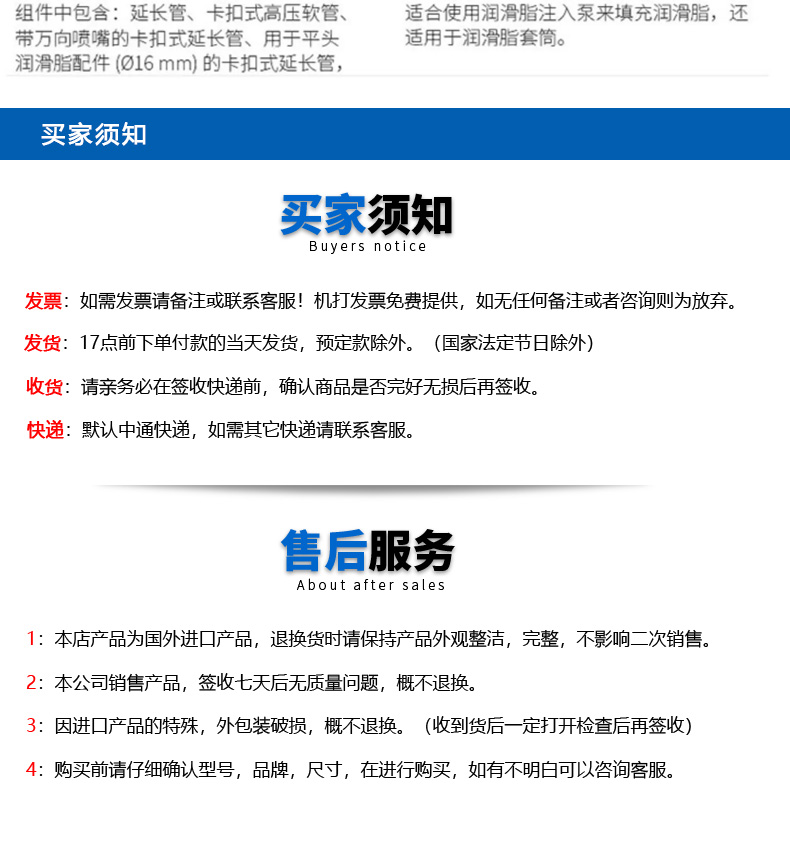 组件中包含：延长管、卡扣式高压软管、带万向喷嘴的卡扣式延长管、用于平头润滑脂配件 (Ø16 mm) 的卡扣式延长管，

适合使用润滑脂注入泵来填充润滑脂，还适用于润滑脂套筒。

买家须知

买家须知
Buyers notice

发票：如需发票请备注或联系客服！机打发票免费提供，如无任何备注或者咨询则为放弃。

发货：17点前下单付款的当天发货，预定款除外。（国家法定节日除外）

收货：请亲务必在签收快递前，确认商品是否完好无损后再签收。

快递：默认中通快递，如需其它快递请联系客服。

售后服务
About after sales

1：本店产品为国外进口产品，退换货时请保持产品外观整洁，完整，不影响二次销售。

2：本公司销售产品，签收七天后无质量问题，概不退换。

3：因进口产品的特殊，外包装破损，概不退换。（收到货后一定打开检查后再签收）

4：购买前请仔细确认型号，品牌，尺寸，在进行购买，如有不明白可以咨询客服。